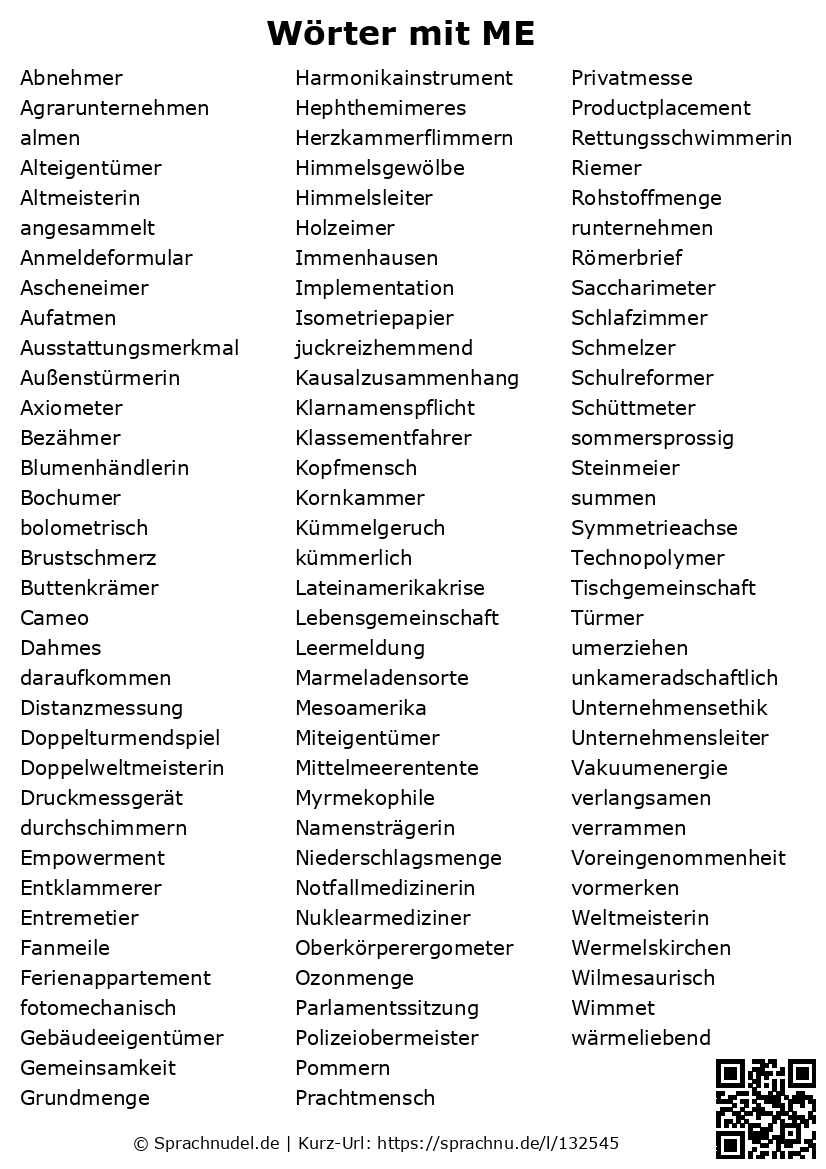 Wörter mit ME

Abnehmer
Agrarunternehmen
almen
Alteigentümer
Altmeisterin
angesammelt
Anmeldeformular
Ascheneimer
Aufatmen
Ausstattungsmerkmal
Außenstürmerin
Axiometer
Bezähmer
Blumenhändlerin
Bochumer
bolometrisch
Brustschmerz
Buttenkrämer
Cameo
Dahmes
daraufkommen
Distanzmessung
Doppelturmendspiel
Doppelweltmeisterin
Druckmessgerät
durchschimmern
Empowerment
Entklammerer
Entremetier
Fanmeile
Ferienappartement
fotomechanisch
Gebäudeeigentümer
Gemeinsamkeit
Grundmenge

Harmonikainstrument
Hephthemimeres
Herzkammerflimmern
Himmelsgewölbe
Himmelsleiter
Holzeimer
Immenhausen
Implementation
Isometriepapier
juckreizhemmend
Kausalzusammenhang
Klarnamenspflicht
Klassementfahrer
Kopfmensch
Kornkammer
Kümmelgeruch
kümmerlich
Lateinamerikakrise
Lebensgemeinschaft
Leermeldung
Marmeladensorte
Mesoamerika
Miteigentümer
Mittelmeerentente
Myrmekophile
Namensträgerin
Niederschlagsmenge
Notfallmedizinerin
Nuklearmediziner
Oberkörperergometer
Ozonmenge
Parlamentssitzung
Polizeiobermeister
Pommern
Prachtmensch

Privatmesse
Productplacement
Rettungsschwimmerin
Riemer
Rohstoffmenge
runternehmen
Römerbrief
Saccharimeter
Schlafzimmer
Schmelzer
Schulreformer
Schüttmeter
sommersprossig
Steinmeier
summen
Symmetrieachse
Technopolymer
Tischgemeinschaft
Türmer
umerziehen
unkameradschaftlich
Unternehmensethik
Unternehmensleiter
Vakuumenergie
verlangsamen
verrammen
Voreingenommenheit
vormerken
Weltmeisterin
Wermelskirchen
Wilmesaurisch
Wimmet
wärmeliebend

© Sprachnudel.de | Kurz-Url: https://sprachnu.de/l/132545